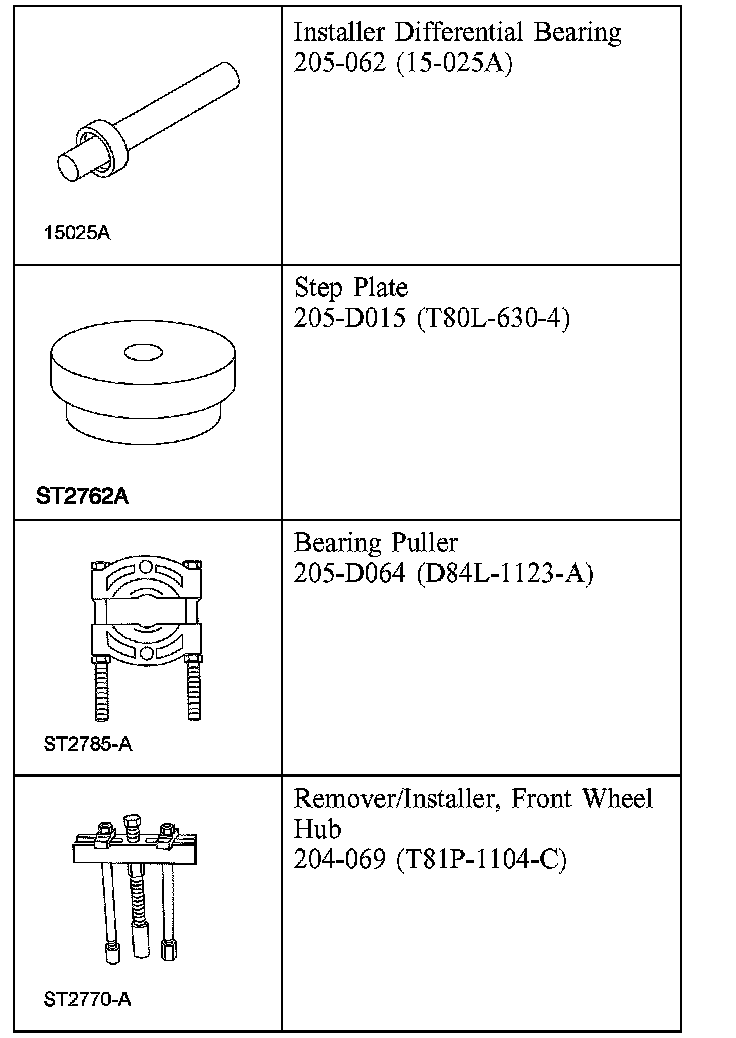 | 15025A | Installer Differential Bearing 205-062 (15-025A) |
|---|---|
| ST2762A | Step Plate 205-D015 (T80L-630-4) |
| ST2785-A | Bearing Puller 205-D064 (D84L-1123-A) |
| ST2770-A | Remover/Installer, Front Wheel Hub 204-069 (T81P-1104-C) |